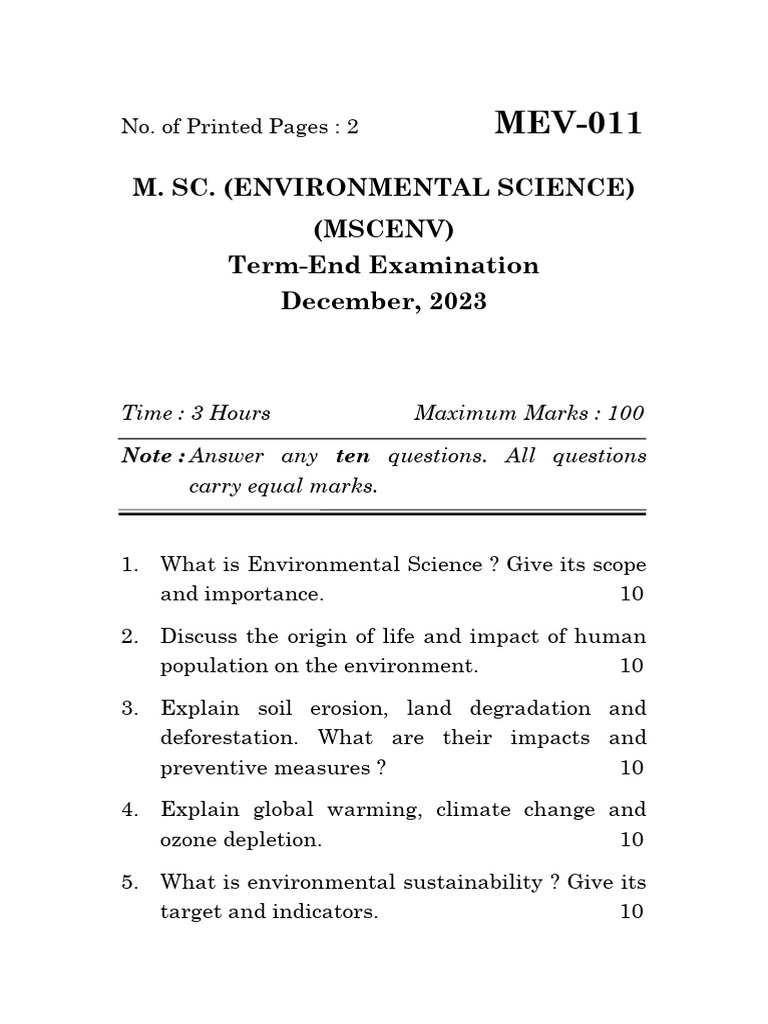 No. of Printed Pages : 2 MEV-011

M. SC. (ENVIRONMENTAL SCIENCE)
(MSCENV)
Term-End Examination
December, 2023

Time : 3 Hours Maximum Marks : 100

Note : Answer any ten questions. All questions carry equal marks.

1. What is Environmental Science ? Give its scope and importance. 10

2. Discuss the origin of life and impact of human population on the environment. 10

3. Explain soil erosion, land degradation and deforestation. What are their impacts and preventive measures ? 10

4. Explain global warming, climate change and ozone depletion. 10

5. What is environmental sustainability ? Give its target and indicators. 10